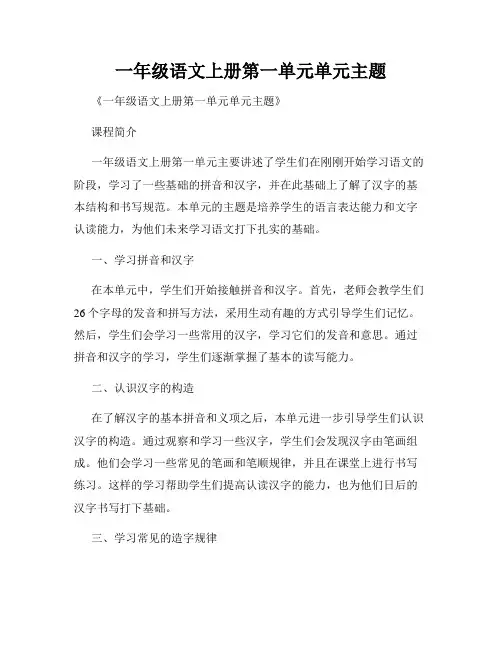 一年级语文上册第一单元单元主题

《一年级语文上册第一单元单元主题》

课程简介

一年级语文上册第一单元主要讲述了学生们在刚刚开始学习语文的阶段，学习了一些基础的拼音和汉字，并在此基础上了解了汉字的基本结构和书写规范。本单元的主题是培养学生的语言表达能力和文字认读能力，为他们未来学习语文打下扎实的基础。

一、学习拼音和汉字

在本单元中，学生们开始接触拼音和汉字。首先，老师会教学生们26个字母的发音和拼写方法，采用生动有趣的方式引导学生们记忆。然后，学生们会学习一些常用的汉字，学习它们的发音和意思。通过拼音和汉字的学习，学生们逐渐掌握了基本的读写能力。

二、认识汉字的构造

在了解汉字的基本拼音和义项之后，本单元进一步引导学生们认识汉字的构造。通过观察和学习一些汉字，学生们会发现汉字由笔画组成。他们会学习一些常见的笔画和笔顺规律，并且在课堂上进行书写练习。这样的学习帮助学生们提高认读汉字的能力，也为他们日后的汉字书写打下基础。

三、学习常见的造字规律